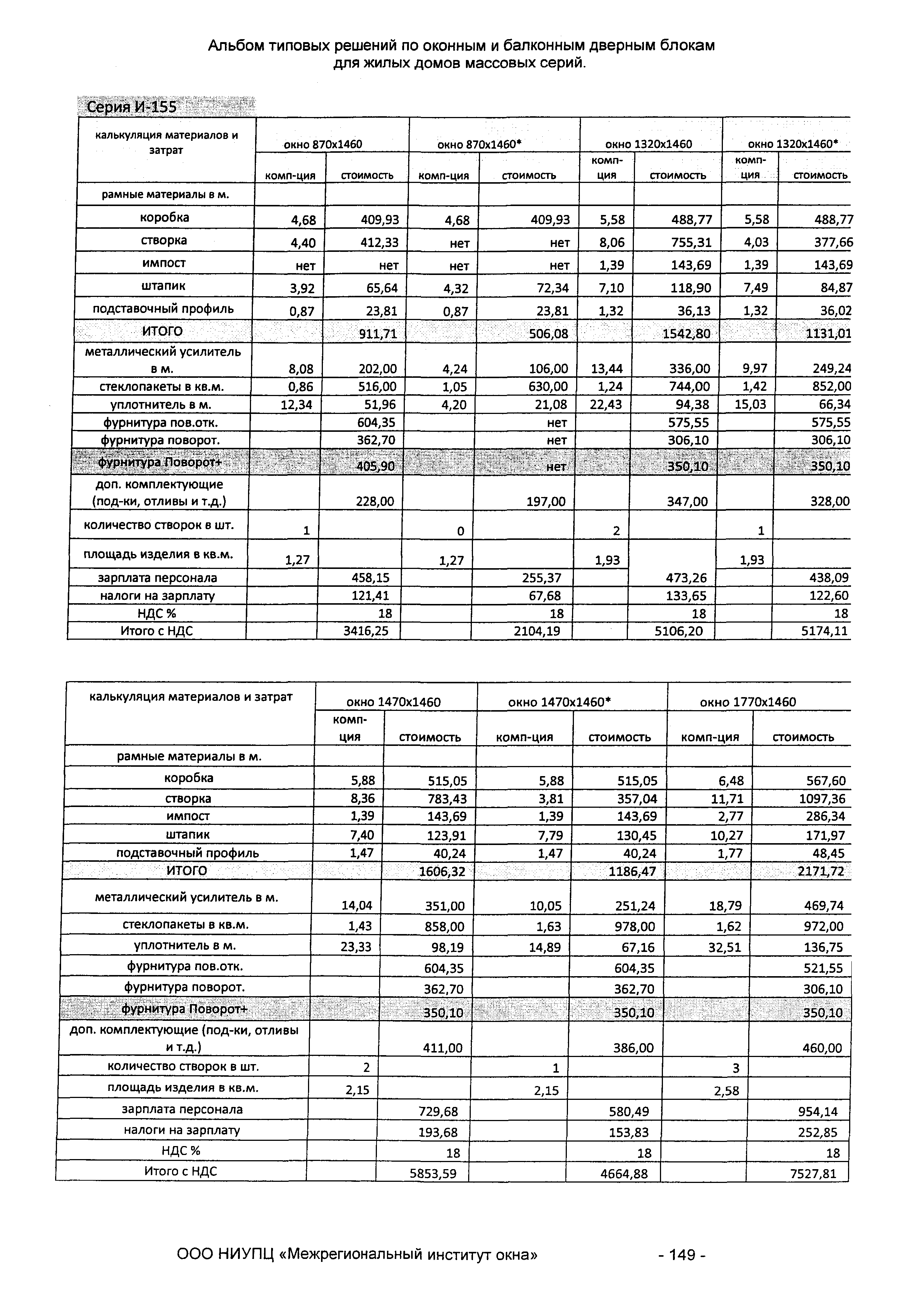 Альбом типовых решений по оконным и балконным дверным блокам для жилых домов массовых серий.

Серия И-155

| калькуляция материалов и затрат | окно 870х1460 | | окно 870х1460* | | окно 1320х1460 | | окно 1320х1460* | |
|---|---|---|---|---|---|---|---|---|
| | комп-ция | стоимость | комп-ция | стоимость | комп-ция | стоимость | комп-ция | стоимость |
| рамные материалы в м. | | | | | | | | |
| коробка | 4,68 | 409,93 | 4,68 | 409,93 | 5,58 | 488,77 | 5,58 | 488,77 |
| створка | 4,40 | 412,33 | нет | нет | 8,06 | 755,31 | 4,03 | 377,66 |
| импост | нет | нет | нет | нет | 1,39 | 143,69 | 1,39 | 143,69 |
| штапик | 3,92 | 65,64 | 4,32 | 72,34 | 7,10 | 118,90 | 7,49 | 84,87 |
| подставочный профиль | 0,87 | 23,81 | 0,87 | 23,81 | 1,32 | 36,13 | 1,32 | 36,02 |
| ИТОГО | | 911,71 | | 506,08 | | 1542,80 | | 1131,01 |
| металлический усилитель в м. | 8,08 | 202,00 | 4,24 | 106,00 | 13,44 | 336,00 | 9,97 | 249,24 |
| стеклопакеты в кв.м. | 0,86 | 516,00 | 1,05 | 630,00 | 1,24 | 744,00 | 1,42 | 852,00 |
| уплотнитель в м. | 12,34 | 51,96 | 4,20 | 21,08 | 22,43 | 94,38 | 15,03 | 66,34 |
| фурнитура пов.отк. | | 604,35 | | нет | | 575,55 | | 575,55 |
| фурнитура поворот. | | 362,70 | | нет | | 306,10 | | 306,10 |
| фурнитура Поворот+ | | 405,90 | | нет | | 350,10 | | 350,10 |
| доп. комплектующие (под-ки, отливы и т.д.) | | 228,00 | | 197,00 | | 347,00 | | 328,00 |
| количество створок в шт. | 1 | | 0 | | 2 | | 1 | |
| площадь изделия в кв.м. | 1,27 | | 1,27 | | 1,93 | | 1,93 | |
| зарплата персонала | | 458,15 | | 255,37 | | 473,26 | | 438,09 |
| налоги на зарплату | | 121,41 | | 67,68 | | 133,65 | | 122,60 |
| НДС % | | 18 | | 18 | | 18 | | 18 |
| Итого с НДС | | 3416,25 | | 2104,19 | | 5106,20 | | 5174,11 |

| калькуляция материалов и затрат | окно 1470х1460 | | окно 1470х1460* | | окно 1770х1460 | |
|---|---|---|---|---|---|---|
| | комп-ция | стоимость | комп-ция | стоимость | комп-ция | стоимость |
| рамные материалы в м. | | | | | | |
| коробка | 5,88 | 515,05 | 5,88 | 515,05 | 6,48 | 567,60 |
| створка | 8,36 | 783,43 | 3,81 | 357,04 | 11,71 | 1097,36 |
| импост | 1,39 | 143,69 | 1,39 | 143,69 | 2,77 | 286,34 |
| штапик | 7,40 | 123,91 | 7,79 | 130,45 | 10,27 | 171,97 |
| подставочный профиль | 1,47 | 40,24 | 1,47 | 40,24 | 1,77 | 48,45 |
| ИТОГО | | 1606,32 | | 1186,47 | | 2171,72 |
| металлический усилитель в м. | 14,04 | 351,00 | 10,05 | 251,24 | 18,79 | 469,74 |
| стеклопакеты в кв.м. | 1,43 | 858,00 | 1,63 | 978,00 | 1,62 | 972,00 |
| уплотнитель в м. | 23,33 | 98,19 | 14,89 | 67,16 | 32,51 | 136,75 |
| фурнитура пов.отк. | | 604,35 | | 604,35 | | 521,55 |
| фурнитура поворот. | | 362,70 | | 362,70 | | 306,10 |
| фурнитура Поворот+ | | 350,10 | | 350,10 | | 350,10 |
| доп. комплектующие (под-ки, отливы и т.д.) | | 411,00 | | 386,00 | | 460,00 |
| количество створок в шт. | 2 | | 1 | | 3 | |
| площадь изделия в кв.м. | 2,15 | | 2,15 | | 2,58 | |
| зарплата персонала | | 729,68 | | 580,49 | | 954,14 |
| налоги на зарплату | | 193,68 | | 153,83 | | 252,85 |
| НДС % | | 18 | | 18 | | 18 |
| Итого с НДС | | 5853,59 | | 4664,88 | | 7527,81 |

ООО НИУПЦ «Межрегиональный институт окна» - 149 -